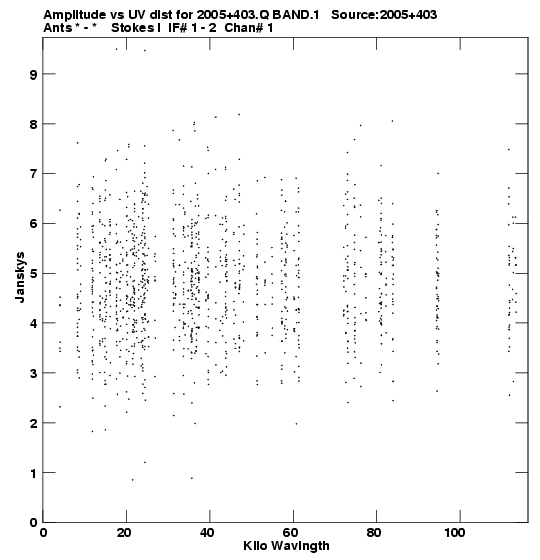 Amplitude vs UV dist for 2005+403.Q BAND.1 Source:2005+403
Ants * - * Stokes I IF# 1 - 2 Chan# 1

Janskys

9
8
7
6
5
4
3
2
1
0

0 20 40 60 80 100

Kilo Wavlngth